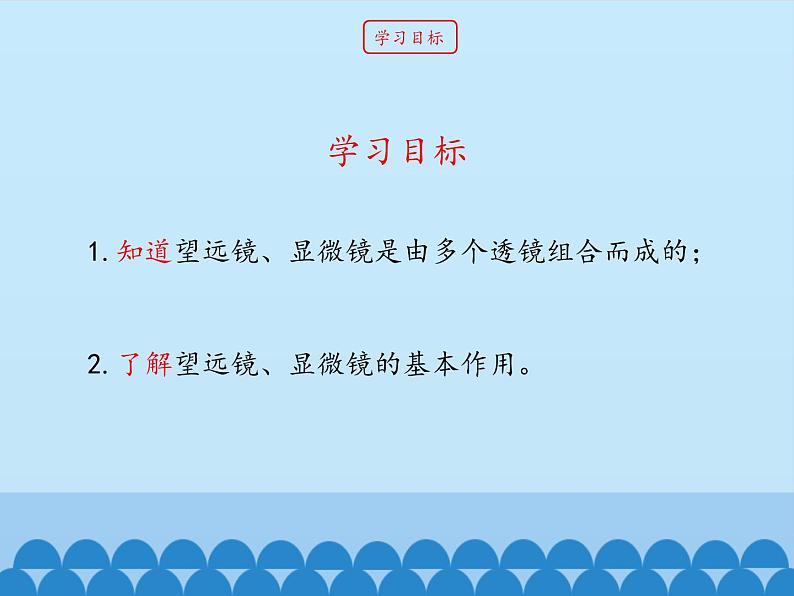 学习目标

学习目标

1. 知道望远镜、显微镜是由多个透镜组合而成的；

2. 了解望远镜、显微镜的基本作用。